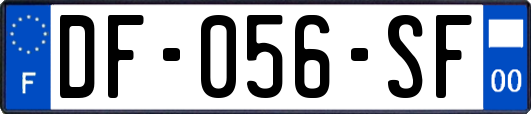 F
DF-056-SF
00